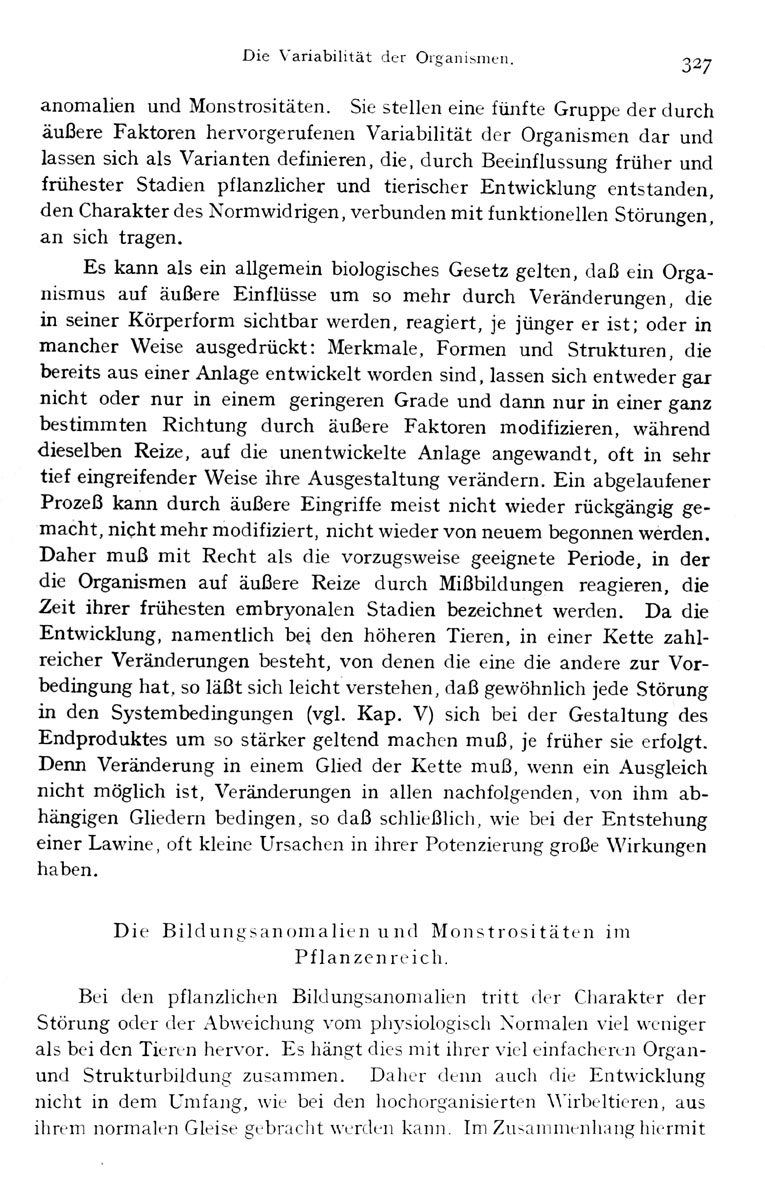 Die Variabilität der Organismen. 327

anomalien und Monstrositäten. Sie stellen eine fünfte Gruppe der durch äußere Faktoren hervorgerufenen Variabilität der Organismen dar und lassen sich als Varianten definieren, die, durch Beeinflussung früher und frühester Stadien pflanzlicher und tierischer Entwicklung entstanden, den Charakter des Normwidrigen, verbunden mit funktionellen Störungen, an sich tragen.

Es kann als ein allgemein biologisches Gesetz gelten, daß ein Organismus auf äußere Einflüsse um so mehr durch Veränderungen, die in seiner Körperform sichtbar werden, reagiert, je jünger er ist; oder in mancher Weise ausgedrückt: Merkmale, Formen und Strukturen, die bereits aus einer Anlage entwickelt worden sind, lassen sich entweder gar nicht oder nur in einem geringeren Grade und dann nur in einer ganz bestimmten Richtung durch äußere Faktoren modifizieren, während dieselben Reize, auf die unentwickelte Anlage angewandt, oft in sehr tief eingreifender Weise ihre Ausgestaltung verändern. Ein abgelaufener Prozeß kann durch äußere Eingriffe meist nicht wieder rückgängig gemacht, nicht mehr modifiziert, nicht wieder von neuem begonnen werden. Daher muß mit Recht als die vorzugsweise geeignete Periode, in der die Organismen auf äußere Reize durch Mißbildungen reagieren, die Zeit ihrer frühesten embryonalen Stadien bezeichnet werden. Da die Entwicklung, namentlich bei den höheren Tieren, in einer Kette zahlreicher Veränderungen besteht, von denen die eine die andere zur Vorbedingung hat, so läßt sich leicht verstehen, daß gewöhnlich jede Störung in den Systembedingungen (vgl. Kap. V) sich bei der Gestaltung des Endproduktes um so stärker geltend machen muß, je früher sie erfolgt. Denn Veränderung in einem Glied der Kette muß, wenn ein Ausgleich nicht möglich ist, Veränderungen in allen nachfolgenden, von ihm abhängigen Gliedern bedingen, so daß schließlich, wie bei der Entstehung einer Lawine, oft kleine Ursachen in ihrer Potenzierung große Wirkungen haben.

Die Bildungsanomalien und Monstrositäten im Pflanzenreich.

Bei den pflanzlichen Bildungsanomalien tritt der Charakter der Störung oder der Abweichung vom physiologisch Normalen viel weniger als bei den Tieren hervor. Es hängt dies mit ihrer viel einfacheren Organ- und Strukturbildung zusammen. Daher denn auch die Entwicklung nicht in dem Umfang, wie bei den hochorganisierten Wirbeltieren, aus ihrem normalen Gleise gebracht werden kann. Im Zusammenhang hiermit